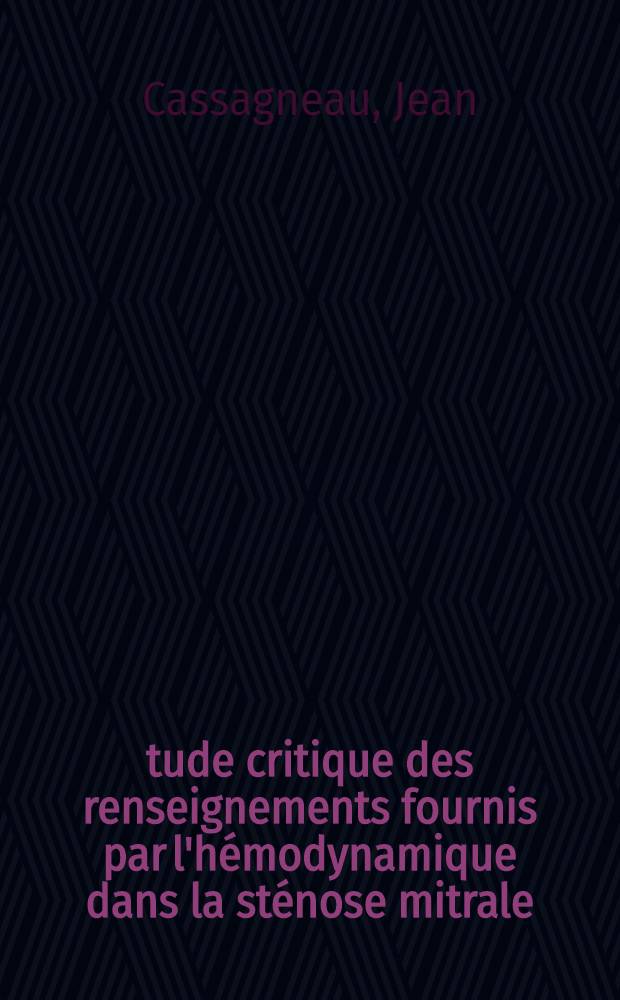 Cassagneau, Jean

tude critique des renseignements fournis par l'hémodynamique dans la sténose mitrale